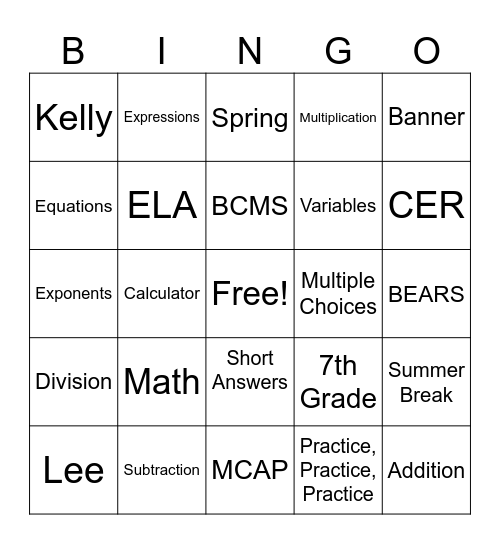 | B | I | N | G | O |
|---|---|---|---|---|
| Kelly | Expressions | Spring | Multiplication | Banner |
| Equations | ELA | BCMS | Variables | CER |
| Exponents | Calculator | Free! | Multiple Choices | BEARS |
| Division | Math | Short Answers | 7th Grade | Summer Break |
| Lee | Subtraction | MCAP | Practice, Practice, Practice | Addition |